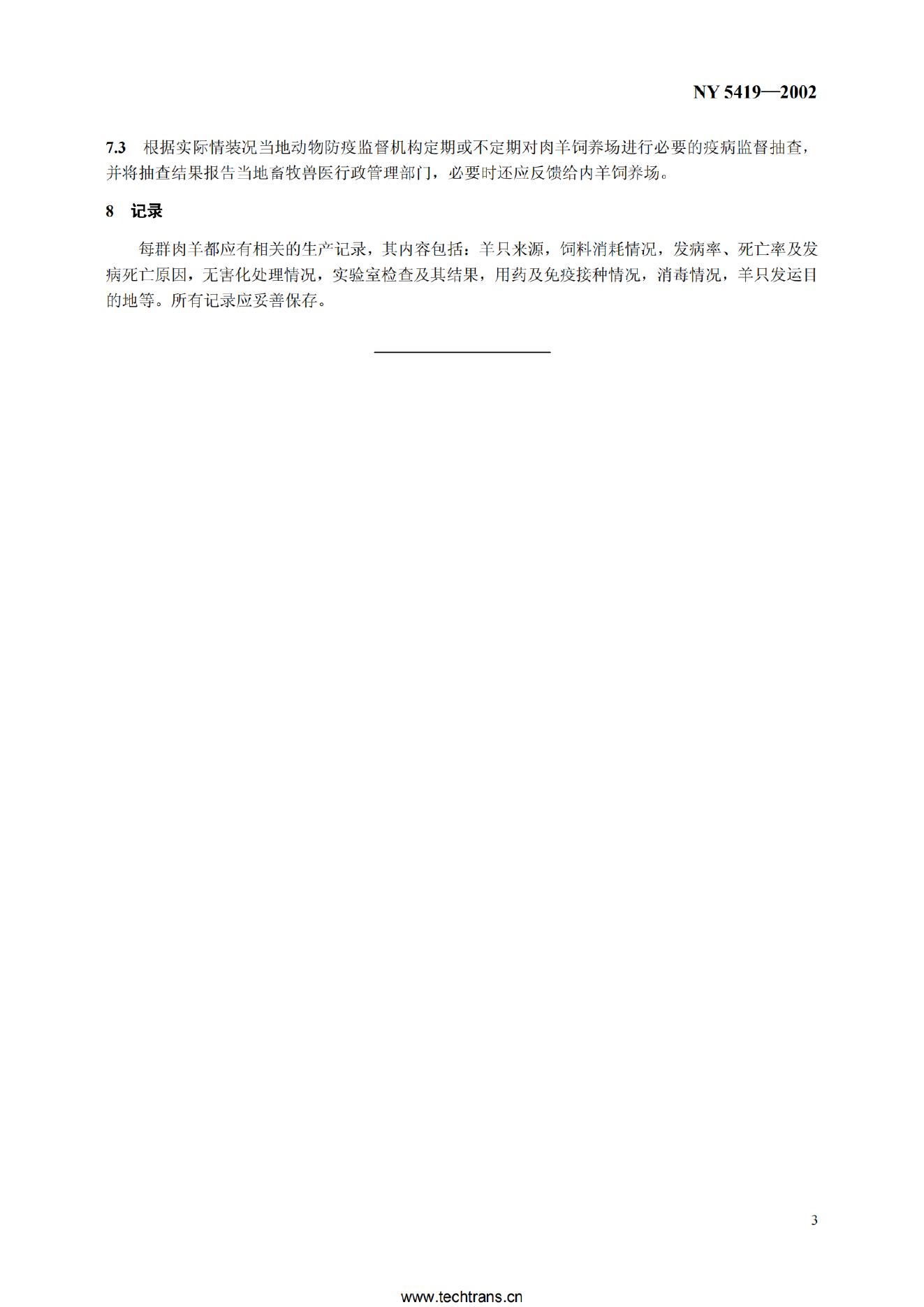 NY 5419—2002

7.3 根据实际情装况当地动物防疫监督机构定期或不定期对肉羊饲养场进行必要的疫病监督抽查，并将抽查结果报告当地畜牧兽医行政管理部门，必要时还应反馈给内羊饲养场。

8 记录

每群肉羊都应有相关的生产记录，其内容包括：羊只来源，饲料消耗情况，发病率、死亡率及发病死亡原因，无害化处理情况，实验室检查及其结果，用药及免疫接种情况，消毒情况，羊只发运目的地等。所有记录应妥善保存。

3

www.techtrans.cn